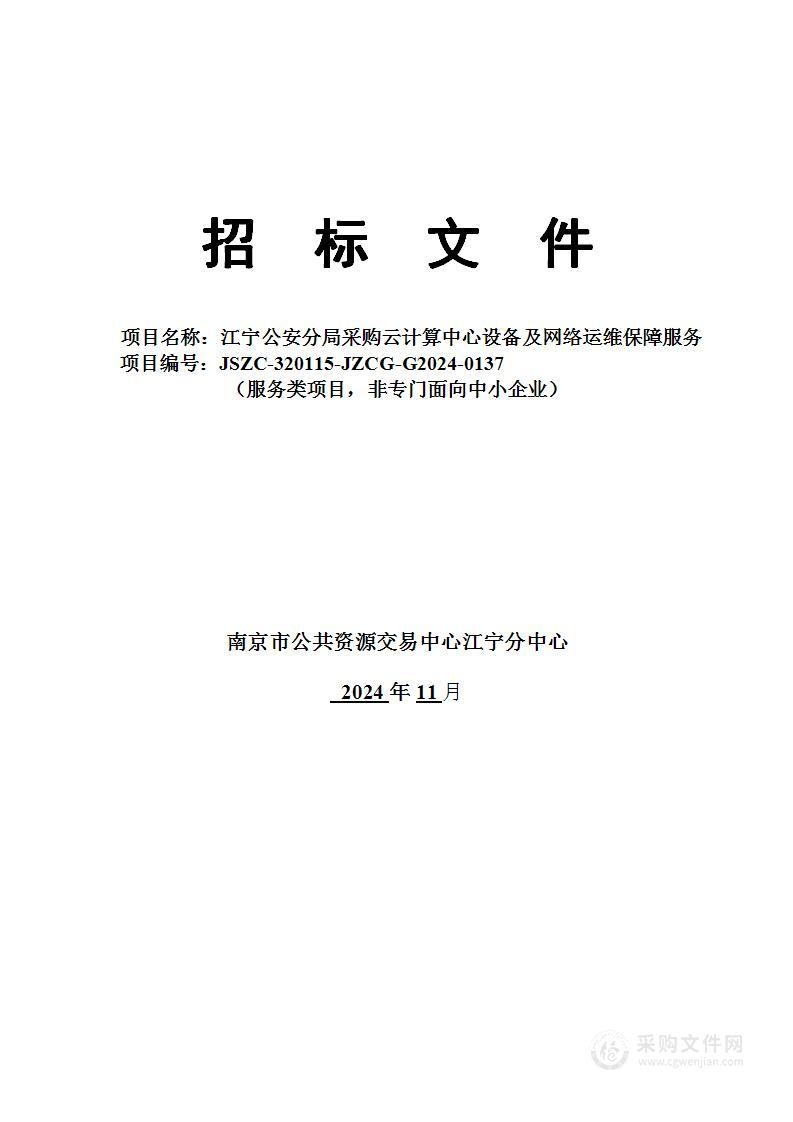 招 标 文 件

项目名称：江宁公安分局采购云计算中心设备及网络运维保障服务
项目编号：JSZC-320115-JZCG-G2024-0137
（服务类项目，非专门面向中小企业）

南京市公共资源交易中心江宁分中心

2024 年 11 月

采购文件网
www.cgwenjian.com